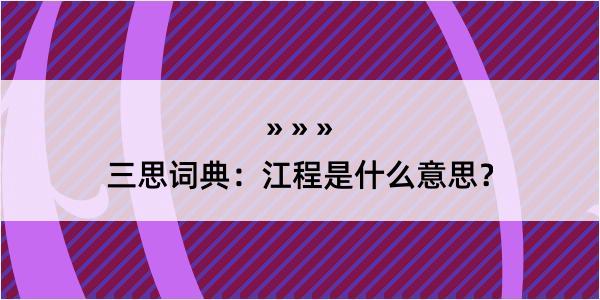 » » »
三思词典：江程是什么意思？